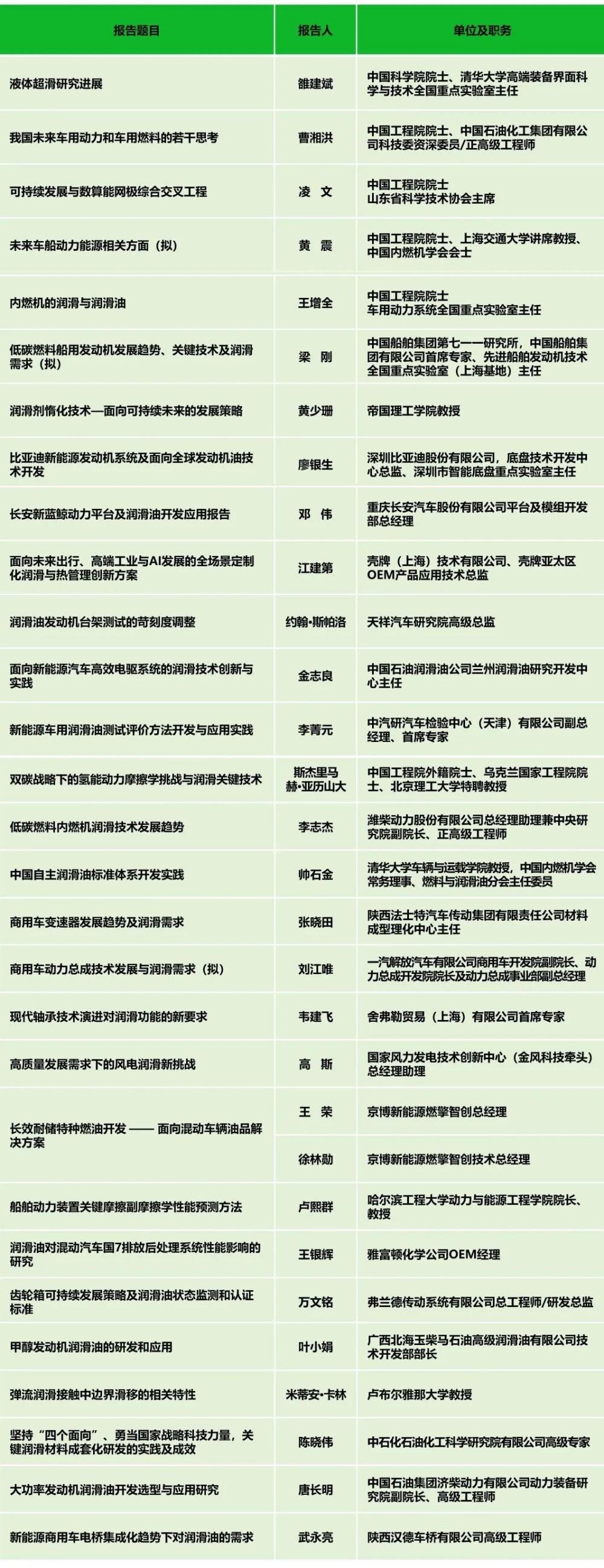 | 报告题目 | 报告人 | 单位及职务 |
|---|---|---|
| 液体超滑研究进展 | 雒建斌 | 中国科学院院士、清华大学高端装备界面科学与技术全国重点实验室主任 |
| 我国未来车用动力和车用燃料的若干思考 | 曹湘洪 | 中国工程院院士、中国石油化工集团有限公司科技委资深委员/正高级工程师 |
| 可持续发展与数算能网极综合交叉工程 | 凌 文 | 中国工程院院士 山东省科学技术协会主席 |
| 未来车船动力能源相关方面（拟） | 黄 震 | 中国工程院院士、上海交通大学讲席教授、中国内燃机学会会士 |
| 内燃机的润滑与润滑油 | 王增全 | 中国工程院院士 车用动力系统全国重点实验室主任 |
| 低碳燃料船用发动机发展趋势、关键技术及润滑需求（拟） | 梁 刚 | 中国船舶集团第七一一研究所，中国船舶集团有限公司首席专家、先进船舶发动机技术全国重点实验室（上海基地）主任 |
| 润滑剂惰化技术—面向可持续未来的发展策略 | 黄少珊 | 帝国理工学院教授 |
| 比亚迪新能源发动机系统及面向全球发动机油技术开发 | 廖银生 | 深圳比亚迪股份有限公司，底盘技术开发中心总监、深圳市智能底盘重点实验室主任 |
| 长安新蓝鲸动力平台及润滑油开发应用报告 | 邓 伟 | 重庆长安汽车股份有限公司平台及模组开发部总经理 |
| 面向未来出行、高端工业与AI发展的全场景定制化润滑与热管理创新方案 | 江建第 | 壳牌（上海）技术有限公司、壳牌亚太区OEM产品应用技术总监 |
| 润滑油发动机台架测试的苛刻度调整 | 约翰•斯帕洛 | 天祥汽车研究院高级总监 |
| 面向新能源汽车高效电驱系统的润滑技术创新与实践 | 金志良 | 中国石油润滑油公司兰州润滑油研究开发中心主任 |
| 新能源车用润滑油测试评价方法开发与应用实践 | 李菁元 | 中汽研汽车检验中心（天津）有限公司副总经理、首席专家 |
| 双碳战略下的氢能动力摩擦学挑战与润滑关键技术 | 斯杰里马赫•亚历山大 | 中国工程院外籍院士、乌克兰国家工程院院士、北京理工大学特聘教授 |
| 低碳燃料内燃机润滑技术发展趋势 | 李志杰 | 潍柴动力股份有限公司总经理助理兼中央研究院副院长、正高级工程师 |
| 中国自主润滑油标准体系开发实践 | 帅石金 | 清华大学车辆与运载学院教授，中国内燃机学会常务理事、燃料与润滑油分会主任委员 |
| 商用车变速器发展趋势及润滑需求 | 张晓田 | 陕西法士特汽车传动集团有限责任公司材料成型理化中心主任 |
| 商用车动力总成技术发展与润滑需求（拟） | 刘江唯 | 一汽解放汽车有限公司商用车开发院副院长、动力总成开发院院长及动力总成事业部副总经理 |
| 现代轴承技术演进对润滑功能的新要求 | 韦建飞 | 舍弗勒贸易（上海）有限公司首席专家 |
| 高质量发展需求下的风电润滑新挑战 | 高 斯 | 国家风力发电技术创新中心（金风科技牵头）总经理助理 |
| 长效耐储特种燃油开发 —— 面向混动车辆油品解决方案 | 王 荣 | 京博新能源燃擎智创总经理 |
|  | 徐林勋 | 京博新能源燃擎智创技术总经理 |
| 船舶动力装置关键摩擦副摩擦学性能预测方法 | 卢熙群 | 哈尔滨工程大学动力与能源工程学院院长、教授 |
| 润滑油对混动汽车国7排放后处理系统性能影响的研究 | 王银辉 | 雅富顿化学公司OEM经理 |
| 齿轮箱可持续发展策略及润滑油状态监测和认证标准 | 万文铭 | 弗兰德传动系统有限公司总工程师/研发总监 |
| 甲醇发动机润滑油的研发和应用 | 叶小娟 | 广西北海玉柴马石油高级润滑油有限公司技术开发部部长 |
| 弹流润滑接触中边界滑移的相关特性 | 米蒂安•卡林 | 卢布尔雅那大学教授 |
| 坚持“四个面向”、勇当国家战略科技力量，关键润滑材料成套化研发的实践及成效 | 陈晓伟 | 中石化石油化工科学研究院有限公司高级专家 |
| 大功率发动机润滑油开发选型与应用研究 | 唐长明 | 中国石油集团济柴动力有限公司动力装备研究院副院长、高级工程师 |
| 新能源商用车电桥集成化趋势下对润滑油的需求 | 武永亮 | 陕西汉德车桥有限公司高级工程师 |